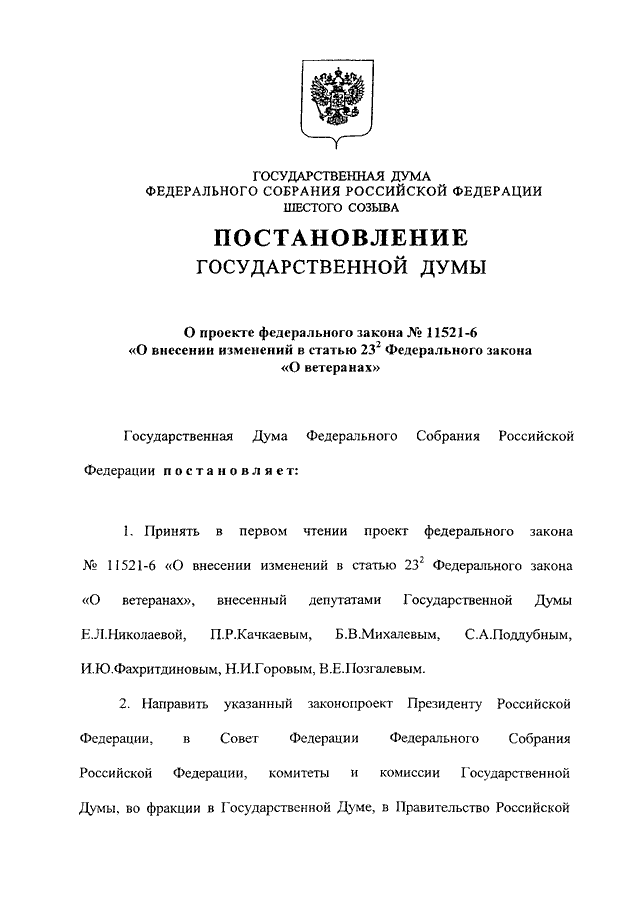 ГОСУДАРСТВЕННАЯ ДУМА
ФЕДЕРАЛЬНОГО СОБРАНИЯ РОССИЙСКОЙ ФЕДЕРАЦИИ
ШЕСТОГО СОЗЫВА

ПОСТАНОВЛЕНИЕ
ГОСУДАРСТВЕННОЙ ДУМЫ

О проекте федерального закона № 11521-6
«О внесении изменений в статью $23^2$ Федерального закона
«О ветеранах»

Государственная Дума Федерального Собрания Российской Федерации постановляет:

1. Принять в первом чтении проект федерального закона № 11521-6 «О внесении изменений в статью $23^2$ Федерального закона «О ветеранах», внесенный депутатами Государственной Думы Е.Л.Николаевой, П.Р.Качкаевым, Б.В.Михалевым, С.А.Поддубным, И.Ю.Фахритдиновым, Н.И.Горовым, В.Е.Позгалевым.

2. Направить указанный законопроект Президенту Российской Федерации, в Совет Федерации Федерального Собрания Российской Федерации, комитеты и комиссии Государственной Думы, во фракции в Государственной Думе, в Правительство Российской